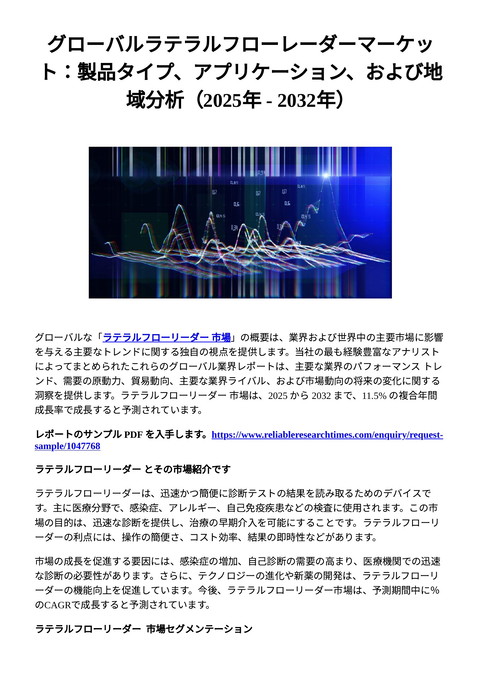 グローバルラテラルフローレーダーマーケット：製品タイプ、アプリケーション、および地域分析（2025年 - 2032年）

グローバルな「ラテラルフローリーダー 市場」の概要は、業界および世界中の主要市場に影響を与える主要なトレンドに関する独自の視点を提供します。当社の最も経験豊富なアナリストによってまとめられたこれらのグローバル業界レポートは、主要な業界のパフォーマンス トレンド、需要の原動力、貿易動向、主要な業界ライバル、および市場動向の将来の変化に関する洞察を提供します。ラテラルフローリーダー 市場は、2025 から 2032 まで、11.5% の複合年間成長率で成長すると予測されています。

レポートのサンプル PDF を入手します。https://www.reliableresearchtimes.com/enquiry/request-sample/1047768

ラテラルフローリーダー とその市場紹介です

ラテラルフローリーダーは、迅速かつ簡便に診断テストの結果を読み取るためのデバイスです。主に医療分野で、感染症、アレルギー、自己免疫疾患などの検査に使用されます。この市場の目的は、迅速な診断を提供し、治療の早期介入を可能にすることです。ラテラルフローリーダーの利点には、操作の簡便さ、コスト効率、結果の即時性などがあります。

市場の成長を促進する要因には、感染症の増加、自己診断の需要の高まり、医療機関での迅速な診断の必要性があります。さらに、テクノロジーの進化や新薬の開発は、ラテラルフローリーダーの機能向上を促進しています。今後、ラテラルフローリーダー市場は、予測期間中に%のCAGRで成長すると予測されています。

ラテラルフローリーダー 市場セグメンテーション